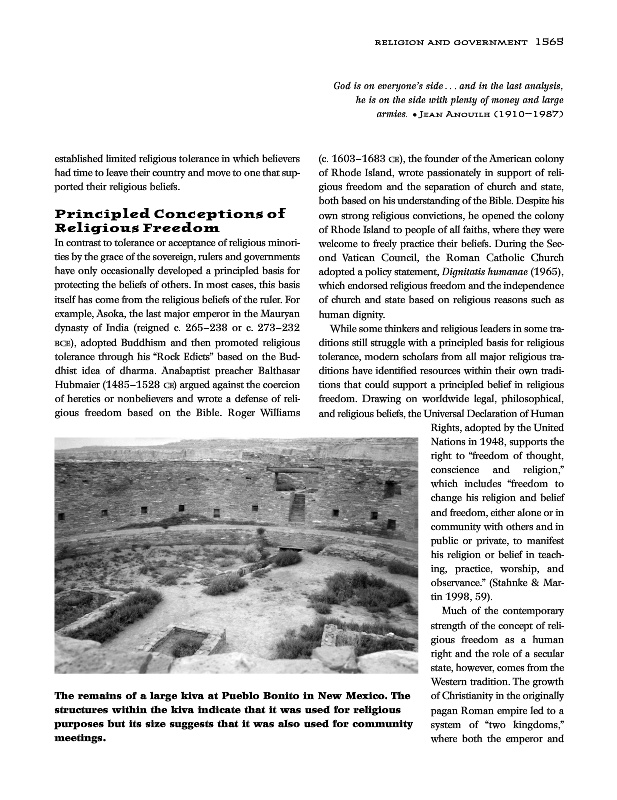 RELIGION AND GOVERNMENT 1565

God is on everyone's side . . . and in the last analysis, he is on the side with plenty of money and large armies. • JEAN ANOUILH (1910–1987)

established limited religious tolerance in which believers had time to leave their country and move to one that supported their religious beliefs.

Principled Conceptions of Religious Freedom

In contrast to tolerance or acceptance of religious minorities by the grace of the sovereign, rulers and governments have only occasionally developed a principled basis for protecting the beliefs of others. In most cases, this basis itself has come from the religious beliefs of the ruler. For example, Asoka, the last major emperor in the Mauryan dynasty of India (reigned c. 265–238 or c. 273–232 BCE), adopted Buddhism and then promoted religious tolerance through his "Rock Edicts" based on the Buddhist idea of dharma. Anabaptist preacher Balthasar Hubmaier (1485–1528 CE) argued against the coercion of heretics or nonbelievers and wrote a defense of religious freedom based on the Bible. Roger Williams (c. 1603–1683 CE), the founder of the American colony of Rhode Island, wrote passionately in support of religious freedom and the separation of church and state, both based on his understanding of the Bible. Despite his own strong religious convictions, he opened the colony of Rhode Island to people of all faiths, where they were welcome to freely practice their beliefs. During the Second Vatican Council, the Roman Catholic Church adopted a policy statement, Dignitatis humanae (1965), which endorsed religious freedom and the independence of church and state based on religious reasons such as human dignity.

While some thinkers and religious leaders in some traditions still struggle with a principled basis for religious tolerance, modern scholars from all major religious traditions have identified resources within their own traditions that could support a principled belief in religious freedom. Drawing on worldwide legal, philosophical, and religious beliefs, the Universal Declaration of Human Rights, adopted by the United Nations in 1948, supports the right to "freedom of thought, conscience and religion," which includes "freedom to change his religion and belief and freedom, either alone or in community with others and in public or private, to manifest his religion or belief in teaching, practice, worship, and observance." (Stahnke & Martin 1998, 59).

Much of the contemporary strength of the concept of religious freedom as a human right and the role of a secular state, however, comes from the Western tradition. The growth of Christianity in the originally pagan Roman empire led to a system of "two kingdoms," where both the emperor and

The remains of a large kiva at Pueblo Bonito in New Mexico. The structures within the kiva indicate that it was used for religious purposes but its size suggests that it was also used for community meetings.